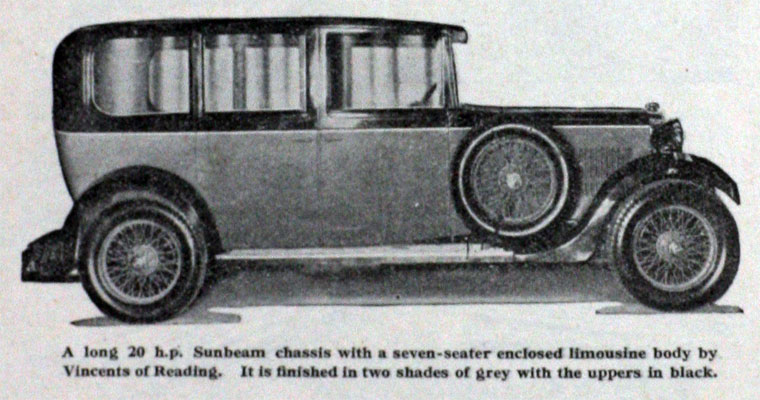 A long 20 h.p. Sunbeam chassis with a seven-seater enclosed limousine body by Vincents of Reading. It is finished in two shades of grey with the uppers in black.